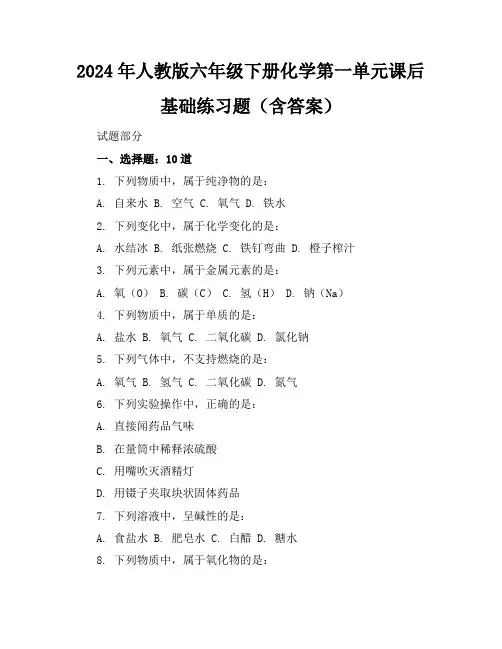 2024年人教版六年级下册化学第一单元课后基础练习题（含答案）

试题部分

一、选择题：10道

1. 下列物质中，属于纯净物的是：

A. 自来水 B. 空气 C. 氧气 D. 铁水

2. 下列变化中，属于化学变化的是：

A. 水结冰 B. 纸张燃烧 C. 铁钉弯曲 D. 橙子榨汁

3. 下列元素中，属于金属元素的是：

A. 氧（O） B. 碳（C） C. 氢（H） D. 钠（Na）

4. 下列物质中，属于单质的是：

A. 盐水 B. 氧气 C. 二氧化碳 D. 氯化钠

5. 下列气体中，不支持燃烧的是：

A. 氧气 B. 氢气 C. 二氧化碳 D. 氮气

6. 下列实验操作中，正确的是：

A. 直接闻药品气味

B. 在量筒中稀释浓硫酸

C. 用嘴吹灭酒精灯

D. 用镊子夹取块状固体药品

7. 下列溶液中，呈碱性的是：

A. 食盐水 B. 肥皂水 C. 白醋 D. 糖水

8. 下列物质中，属于氧化物的是：